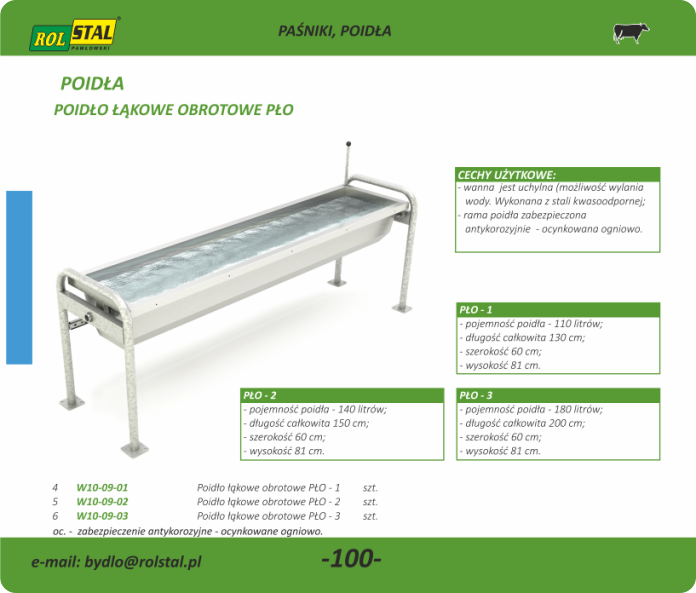 ROL STAL
PAWŁOWSKI

PAŚNIKI, POIDŁA

POIDŁA

POIDŁO ŁĄKOWE OBROTOWE PŁO

CECHY UŻYTKOWE:
- wanna jest uchylna (możliwość wylania wody. Wykonana z stali kwasoodpornej;
- rama poidła zabezpieczona antykorozyjnie - ocynkowana ogniowo.

PŁO - 1
- pojemność poidła - 110 litrów;
- długość całkowita 130 cm;
- szerokość 60 cm;
- wysokość 81 cm.

PŁO - 2
- pojemność poidła - 140 litrów;
- długość całkowita 150 cm;
- szerokość 60 cm;
- wysokość 81 cm.

PŁO - 3
- pojemność poidła - 180 litrów;
- długość całkowita 200 cm;
- szerokość 60 cm;
- wysokość 81 cm.

4 W10-09-01 Poidło łąkowe obrotowe PŁO - 1 szt.
5 W10-09-02 Poidło łąkowe obrotowe PŁO - 2 szt.
6 W10-09-03 Poidło łąkowe obrotowe PŁO - 3 szt.
oc. - zabezpieczenie antykorozyjne - ocynkowane ogniowo.

e-mail: bydlo@rolstal.pl

-100-